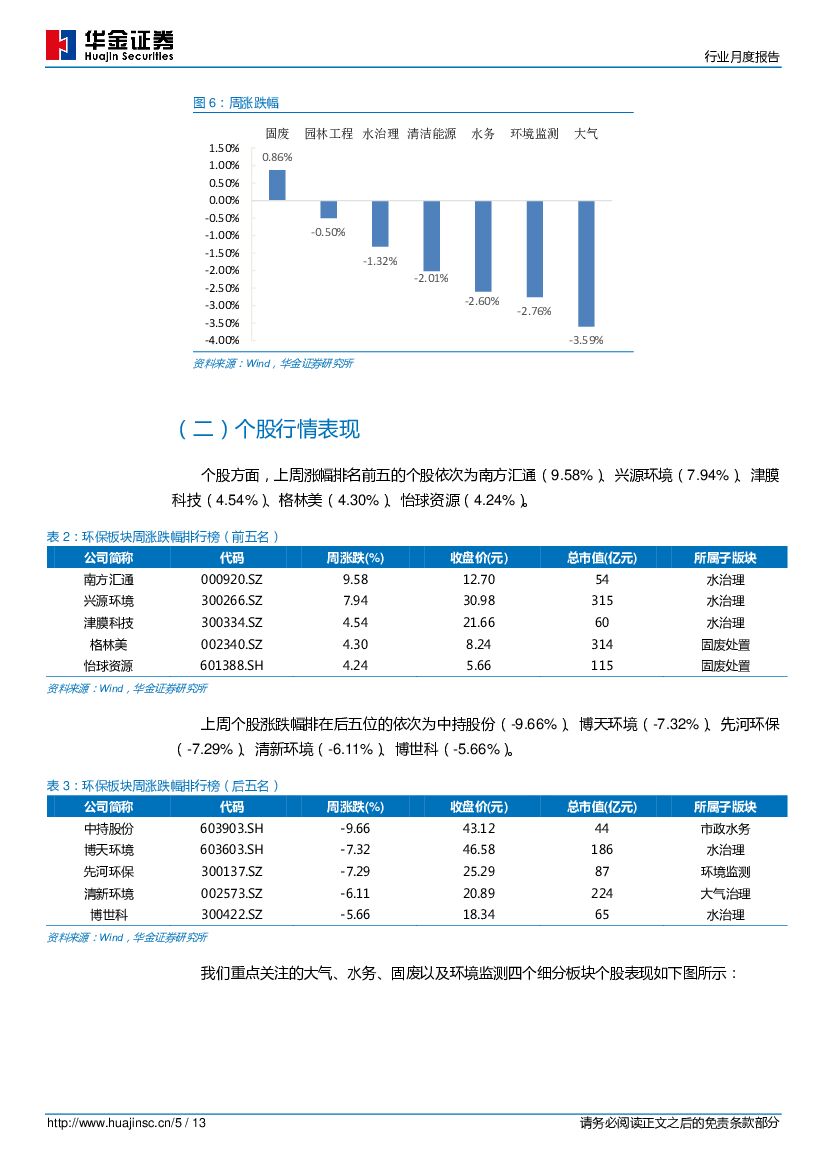 华金证券
Huajin Securities

行业月度报告

图 6：周涨跌幅

固废 园林工程 水治理 清洁能源 水务 环境监测 大气

1.50%
1.00%
0.50%
0.00%
-0.50%
-1.00%
-1.50%
-2.00%
-2.50%
-3.00%
-3.50%
-4.00%

0.86%
-0.50%
-1.32%
-2.01%
-2.60%
-2.76%
-3.59%

资料来源：Wind，华金证券研究所

（二）个股行情表现

个股方面，上周涨幅排名前五的个股依次为南方汇通（9.58%）、兴源环境（7.94%）、津膜科技（4.54%）、格林美（4.30%）、怡球资源（4.24%）。

表 2：环保板块周涨跌幅排行榜（前五名）

| 公司简称 | 代码 | 周涨跌(%) | 收盘价(元) | 总市值(亿元) | 所属子版块 |
|---|---|---|---|---|---|
| 南方汇通 | 000920.SZ | 9.58 | 12.70 | 54 | 水治理 |
| 兴源环境 | 300266.SZ | 7.94 | 30.98 | 315 | 水治理 |
| 津膜科技 | 300334.SZ | 4.54 | 21.66 | 60 | 水治理 |
| 格林美 | 002340.SZ | 4.30 | 8.24 | 314 | 固废处置 |
| 怡球资源 | 601388.SH | 4.24 | 5.66 | 115 | 固废处置 |

资料来源：Wind，华金证券研究所

上周个股涨跌幅排在后五位的依次为中持股份（-9.66%）、博天环境（-7.32%）、先河环保（-7.29%）、清新环境（-6.11%）、博世科（-5.66%）。

表 3：环保板块周涨跌幅排行榜（后五名）

| 公司简称 | 代码 | 周涨跌(%) | 收盘价(元) | 总市值(亿元) | 所属子版块 |
|---|---|---|---|---|---|
| 中持股份 | 603903.SH | -9.66 | 43.12 | 44 | 市政水务 |
| 博天环境 | 603603.SH | -7.32 | 46.58 | 186 | 水治理 |
| 先河环保 | 300137.SZ | -7.29 | 25.29 | 87 | 环境监测 |
| 清新环境 | 002573.SZ | -6.11 | 20.89 | 224 | 大气治理 |
| 博世科 | 300422.SZ | -5.66 | 18.34 | 65 | 水治理 |

资料来源：Wind，华金证券研究所

我们重点关注的大气、水务、固废以及环境监测四个细分板块个股表现如下图所示：

http://www.huajinsc.cn/5 / 13 请务必阅读正文之后的免责条款部分